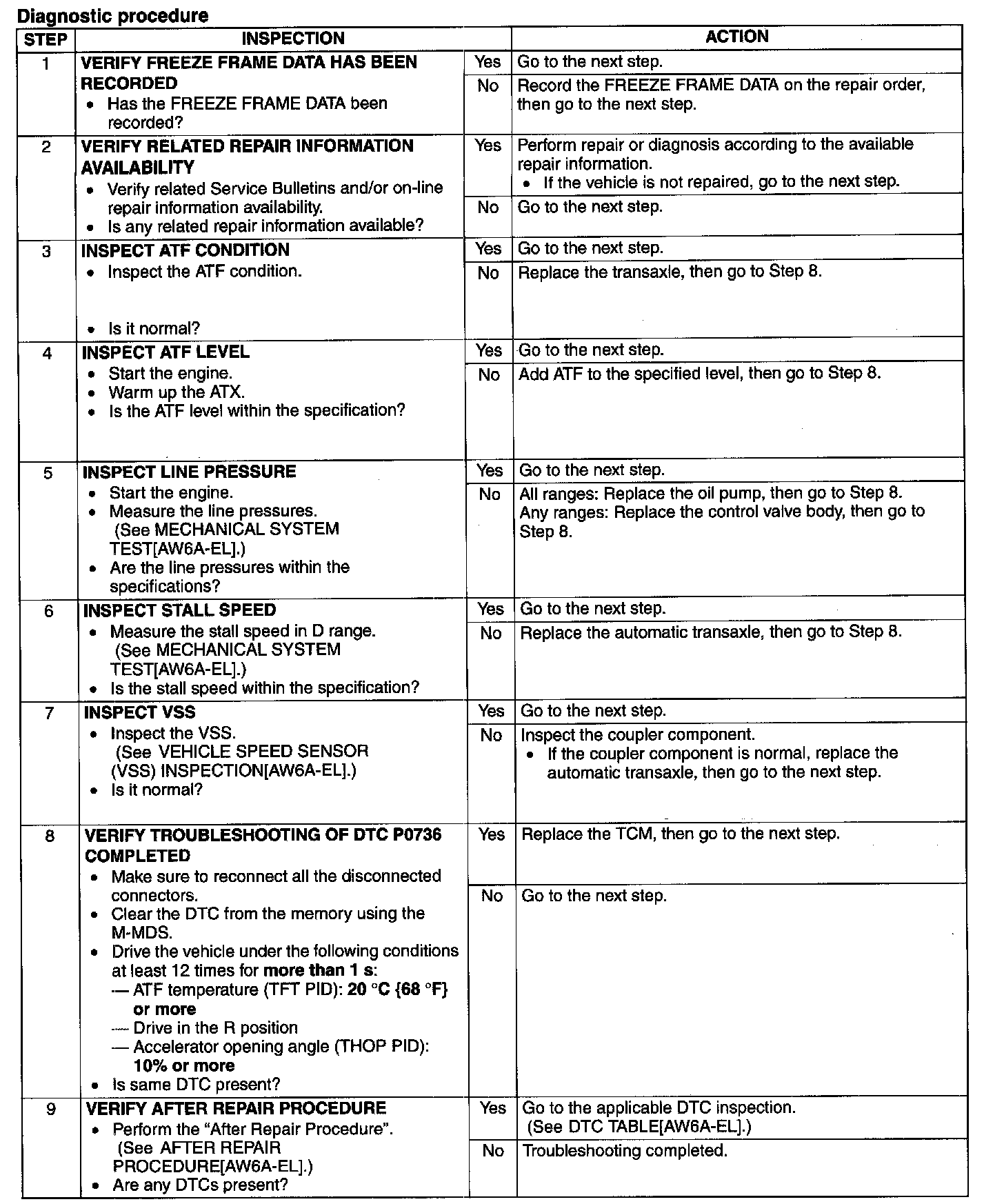 Diagnostic procedure

| STEP | INSPECTION | | ACTION |
|---|---|---|---|
| 1 | VERIFY FREEZE FRAME DATA HAS BEEN RECORDED • Has the FREEZE FRAME DATA been recorded? | Yes | Go to the next step. |
| | | No | Record the FREEZE FRAME DATA on the repair order, then go to the next step. |
| 2 | VERIFY RELATED REPAIR INFORMATION AVAILABILITY • Verify related Service Bulletins and/or on-line repair information availability. • Is any related repair information available? | Yes | Perform repair or diagnosis according to the available repair information. • If the vehicle is not repaired, go to the next step. |
| | | No | Go to the next step. |
| 3 | INSPECT ATF CONDITION • Inspect the ATF condition. • Is it normal? | Yes | Go to the next step. |
| | | No | Replace the transaxle, then go to Step 8. |
| 4 | INSPECT ATF LEVEL • Start the engine. • Warm up the ATX. • Is the ATF level within the specification? | Yes | Go to the next step. |
| | | No | Add ATF to the specified level, then go to Step 8. |
| 5 | INSPECT LINE PRESSURE • Start the engine. • Measure the line pressures. (See MECHANICAL SYSTEM TEST[AW6A-EL].) • Are the line pressures within the specifications? | Yes | Go to the next step. |
| | | No | All ranges: Replace the oil pump, then go to Step 8. Any ranges: Replace the control valve body, then go to Step 8. |
| 6 | INSPECT STALL SPEED • Measure the stall speed in D range. (See MECHANICAL SYSTEM TEST[AW6A-EL].) • Is the stall speed within the specification? | Yes | Go to the next step. |
| | | No | Replace the automatic transaxle, then go to Step 8. |
| 7 | INSPECT VSS • Inspect the VSS. (See VEHICLE SPEED SENSOR (VSS) INSPECTION[AW6A-EL].) • Is it normal? | Yes | Go to the next step. |
| | | No | Inspect the coupler component. • If the coupler component is normal, replace the automatic transaxle, then go to the next step. |
| 8 | VERIFY TROUBLESHOOTING OF DTC P0736 COMPLETED • Make sure to reconnect all the disconnected connectors. • Clear the DTC from the memory using the M-MDS. • Drive the vehicle under the following conditions at least 12 times for more than 1 s: — ATF temperature (TFT PID): 20 °C {68 °F} or more — Drive in the R position — Accelerator opening angle (THOP PID): 10% or more • Is same DTC present? | Yes | Replace the TCM, then go to the next step. |
| | | No | Go to the next step. |
| 9 | VERIFY AFTER REPAIR PROCEDURE • Perform the “After Repair Procedure”. (See AFTER REPAIR PROCEDURE[AW6A-EL].) • Are any DTCs present? | Yes | Go to the applicable DTC inspection. (See DTC TABLE[AW6A-EL].) |
| | | No | Troubleshooting completed. |